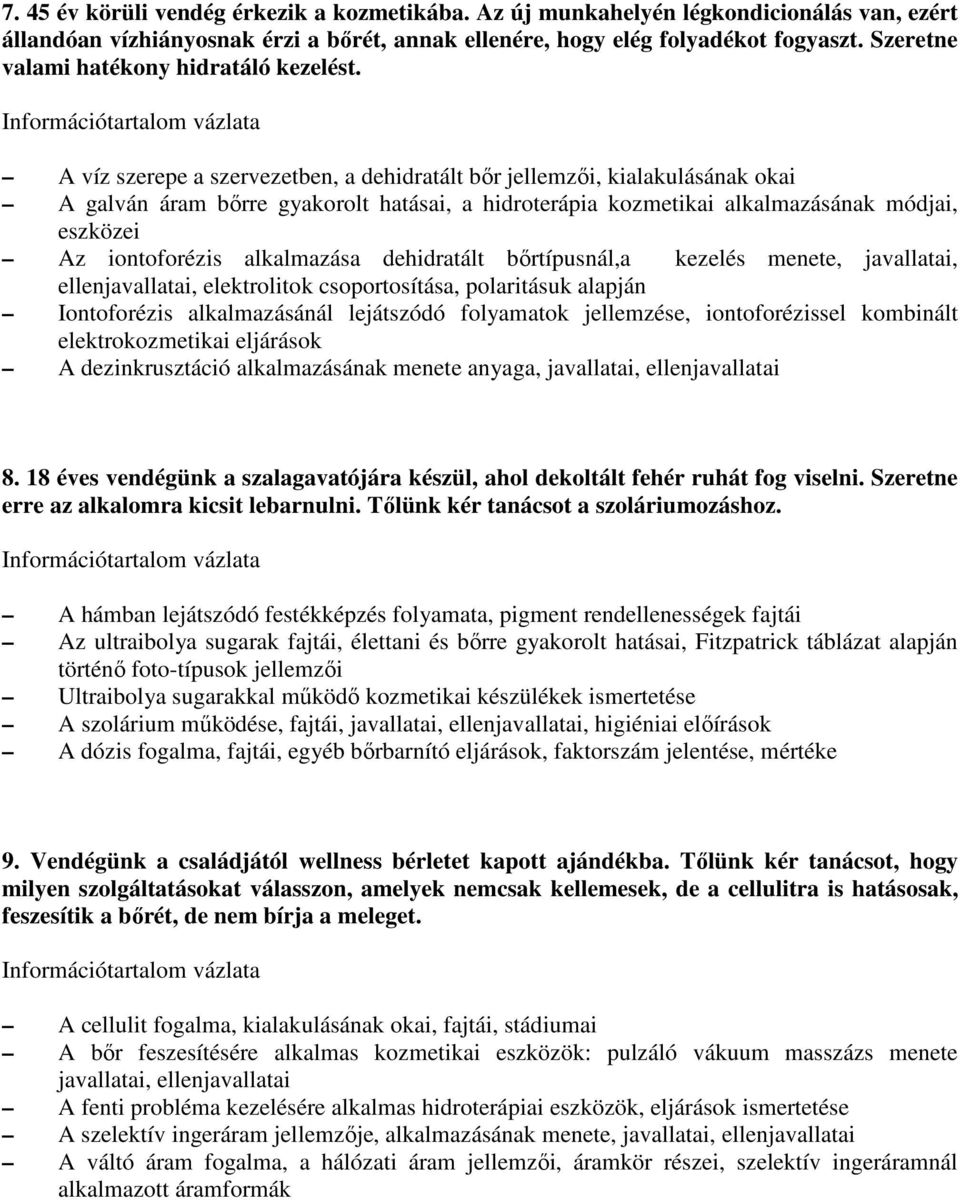 7. 45 év körüli vendég érkezik a kozmetikába. Az új munkahelyén légkondicionálás van, ezért állandóan vízhiányosnak érzi a bőrét, annak ellenére, hogy elég folyadékot fogyaszt. Szeretne valami hatékony hidratáló kezelést.

Információtartalom vázlata

– A víz szerepe a szervezetben, a dehidratált bőr jellemzői, kialakulásának okai
– A galván áram bőrre gyakorolt hatásai, a hidroterápia kozmetikai alkalmazásának módjai, eszközei
– Az iontoforézis alkalmazása dehidratált bőrtípusnál,a kezelés menete, javallatai, ellenjavallatai, elektrolitok csoportosítása, polaritásuk alapján
– Iontoforézis alkalmazásánál lejátszódó folyamatok jellemzése, iontoforézissel kombinált elektrokozmetikai eljárások
– A dezinkrusztáció alkalmazásának menete anyaga, javallatai, ellenjavallatai

8. 18 éves vendégünk a szalagavatójára készül, ahol dekoltált fehér ruhát fog viselni. Szeretne erre az alkalomra kicsit lebarnulni. Tőlünk kér tanácsot a szoláriumozáshoz.

Információtartalom vázlata

– A hámban lejátszódó festékképzés folyamata, pigment rendellenességek fajtái
– Az ultraibolya sugarak fajtái, élettani és bőrre gyakorolt hatásai, Fitzpatrick táblázat alapján történő foto-típusok jellemzői
– Ultraibolya sugarakkal működő kozmetikai készülékek ismertetése
– A szolárium működése, fajtái, javallatai, ellenjavallatai, higiéniai előírások
– A dózis fogalma, fajtái, egyéb bőrbarnító eljárások, faktorszám jelentése, mértéke

9. Vendégünk a családjától wellness bérletet kapott ajándékba. Tőlünk kér tanácsot, hogy milyen szolgáltatásokat válasszon, amelyek nemcsak kellemesek, de a cellulitra is hatásosak, feszesítik a bőrét, de nem bírja a meleget.

Információtartalom vázlata

– A cellulit fogalma, kialakulásának okai, fajtái, stádiumai
– A bőr feszesítésére alkalmas kozmetikai eszközök: pulzáló vákuum masszázs menete javallatai, ellenjavallatai
– A fenti probléma kezelésére alkalmas hidroterápiai eszközök, eljárások ismertetése
– A szelektív ingeráram jellemzője, alkalmazásának menete, javallatai, ellenjavallatai
– A váltó áram fogalma, a hálózati áram jellemzői, áramkör részei, szelektív ingeráramnál alkalmazott áramformák